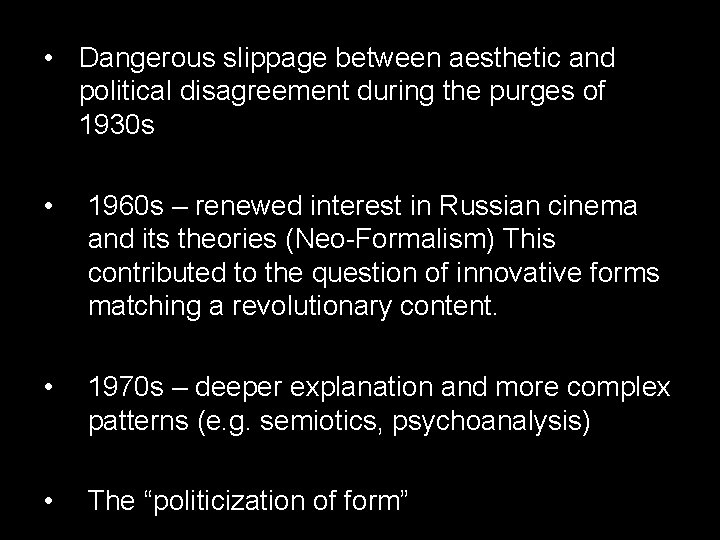 • Dangerous slippage between aesthetic and political disagreement during the purges of 1930s

• 1960s – renewed interest in Russian cinema and its theories (Neo-Formalism) This contributed to the question of innovative forms matching a revolutionary content.

• 1970s – deeper explanation and more complex patterns (e.g. semiotics, psychoanalysis)

• The “politicization of form”